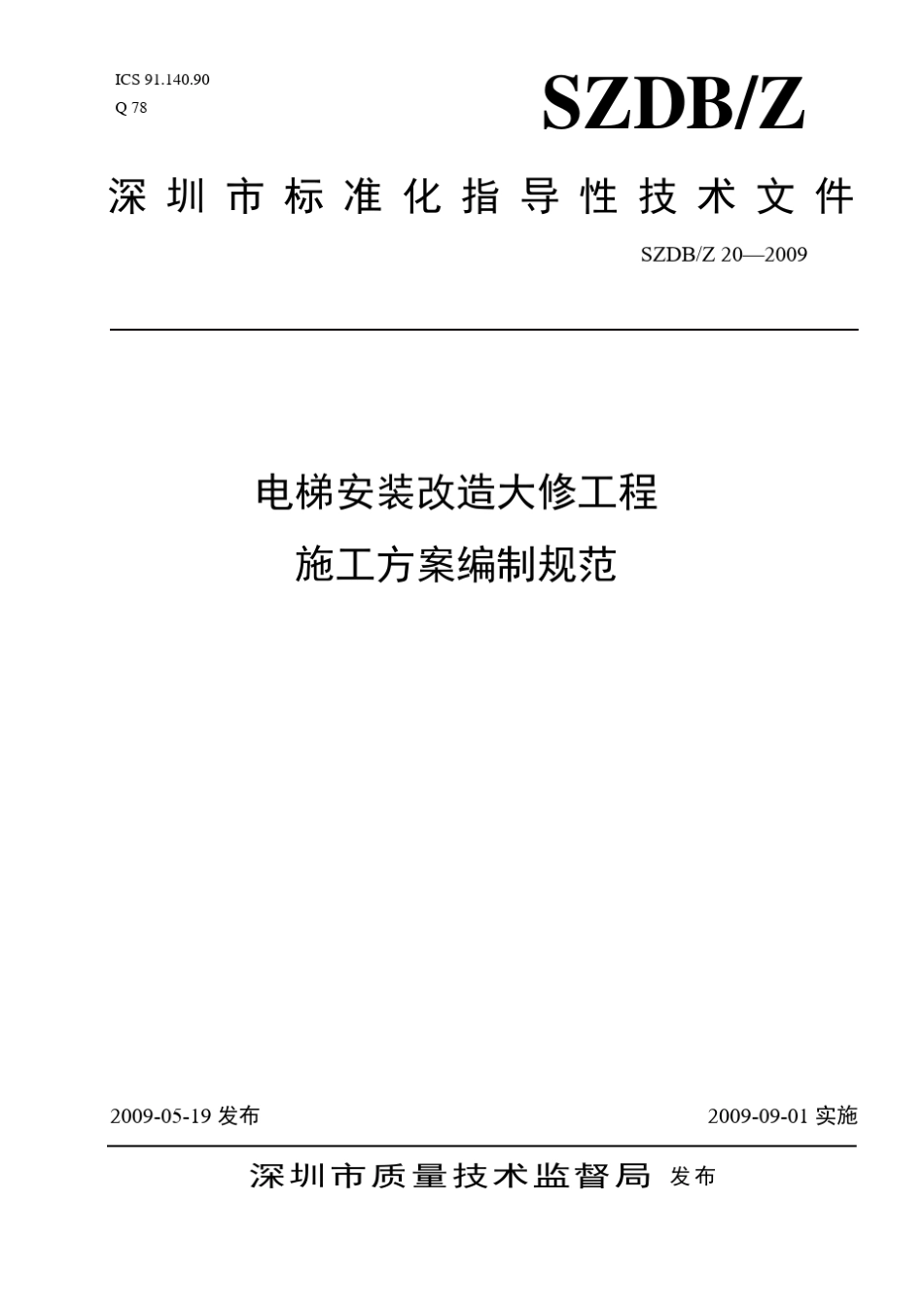 ICS 91.140.90
Q 78

SZDB/Z

深圳市标准化指导性技术文件

SZDB/Z 20—2009

电梯安装改造大修工程
施工方案编制规范

2009-05-19 发布

2009-09-01 实施

深圳市质量技术监督局 发布